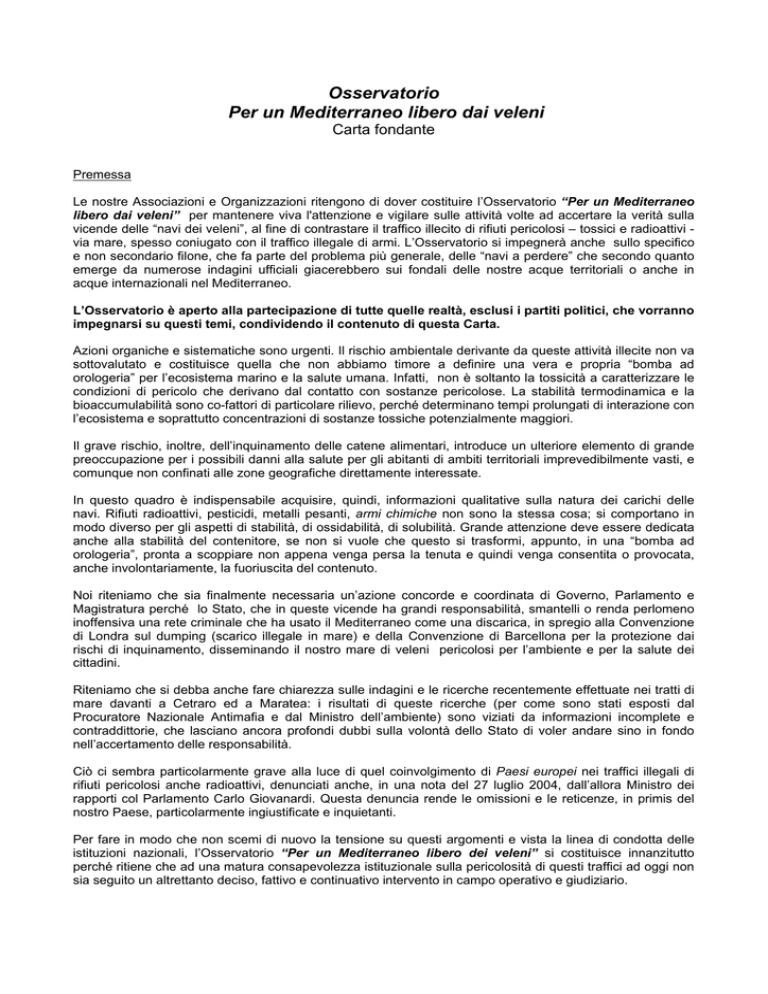 Osservatorio
Per un Mediterraneo libero dai veleni
Carta fondante

Premessa

Le nostre Associazioni e Organizzazioni ritengono di dover costituire l'Osservatorio "Per un Mediterraneo libero dai veleni" per mantenere viva l'attenzione e vigilare sulle attività volte ad accertare la verità sulla vicende delle "navi dei veleni", al fine di contrastare il traffico illecito di rifiuti pericolosi – tossici e radioattivi - via mare, spesso coniugato con il traffico illegale di armi. L'Osservatorio si impegnerà anche sullo specifico e non secondario filone, che fa parte del problema più generale, delle "navi a perdere" che secondo quanto emerge da numerose indagini ufficiali giacerebbero sui fondali delle nostre acque territoriali o anche in acque internazionali nel Mediterraneo.

L'Osservatorio è aperto alla partecipazione di tutte quelle realtà, esclusi i partiti politici, che vorranno impegnarsi su questi temi, condividendo il contenuto di questa Carta.

Azioni organiche e sistematiche sono urgenti. Il rischio ambientale derivante da queste attività illecite non va sottovalutato e costituisce quella che non abbiamo timore a definire una vera e propria "bomba ad orologeria" per l'ecosistema marino e la salute umana. Infatti, non è soltanto la tossicità a caratterizzare le condizioni di pericolo che derivano dal contatto con sostanze pericolose. La stabilità termodinamica e la bioaccumulabilità sono co-fattori di particolare rilievo, perché determinano tempi prolungati di interazione con l'ecosistema e soprattutto concentrazioni di sostanze tossiche potenzialmente maggiori.

Il grave rischio, inoltre, dell'inquinamento delle catene alimentari, introduce un ulteriore elemento di grande preoccupazione per i possibili danni alla salute per gli abitanti di ambiti territoriali imprevedibilmente vasti, e comunque non confinati alle zone geografiche direttamente interessate.

In questo quadro è indispensabile acquisire, quindi, informazioni qualitative sulla natura dei carichi delle navi. Rifiuti radioattivi, pesticidi, metalli pesanti, armi chimiche non sono la stessa cosa; si comportano in modo diverso per gli aspetti di stabilità, di ossidabilità, di solubilità. Grande attenzione deve essere dedicata anche alla stabilità del contenitore, se non si vuole che questo si trasformi, appunto, in una "bomba ad orologeria", pronta a scoppiare non appena venga persa la tenuta e quindi venga consentita o provocata, anche involontariamente, la fuoriuscita del contenuto.

Noi riteniamo che sia finalmente necessaria un'azione concorde e coordinata di Governo, Parlamento e Magistratura perché lo Stato, che in queste vicende ha grandi responsabilità, smantelli o renda perlomeno inoffensiva una rete criminale che ha usato il Mediterraneo come una discarica, in spregio alla Convenzione di Londra sul dumping (scarico illegale in mare) e della Convenzione di Barcellona per la protezione dai rischi di inquinamento, disseminando il nostro mare di veleni pericolosi per l'ambiente e per la salute dei cittadini.

Riteniamo che si debba anche fare chiarezza sulle indagini e le ricerche recentemente effettuate nei tratti di mare davanti a Cetraro ed a Maratea: i risultati di queste ricerche (per come sono stati esposti dal Procuratore Nazionale Antimafia e dal Ministro dell'ambiente) sono viziati da informazioni incomplete e contraddittorie, che lasciano ancora profondi dubbi sulla volontà dello Stato di voler andare sino in fondo nell'accertamento delle responsabilità.

Ciò ci sembra particolarmente grave alla luce di quel coinvolgimento di Paesi europei nei traffici illegali di rifiuti pericolosi anche radioattivi, denunciati anche, in una nota del 27 luglio 2004, dall'allora Ministro dei rapporti col Parlamento Carlo Giovanardi. Questa denuncia rende le omissioni e le reticenze, in primis del nostro Paese, particolarmente ingiustificate e inquietanti.

Per fare in modo che non scemi di nuovo la tensione su questi argomenti e vista la linea di condotta delle istituzioni nazionali, l'Osservatorio "Per un Mediterraneo libero dei veleni" si costituisce innanzitutto perché ritiene che ad una matura consapevolezza istituzionale sulla pericolosità di questi traffici ad oggi non sia seguito un altrettanto deciso, fattivo e continuativo intervento in campo operativo e giudiziario.